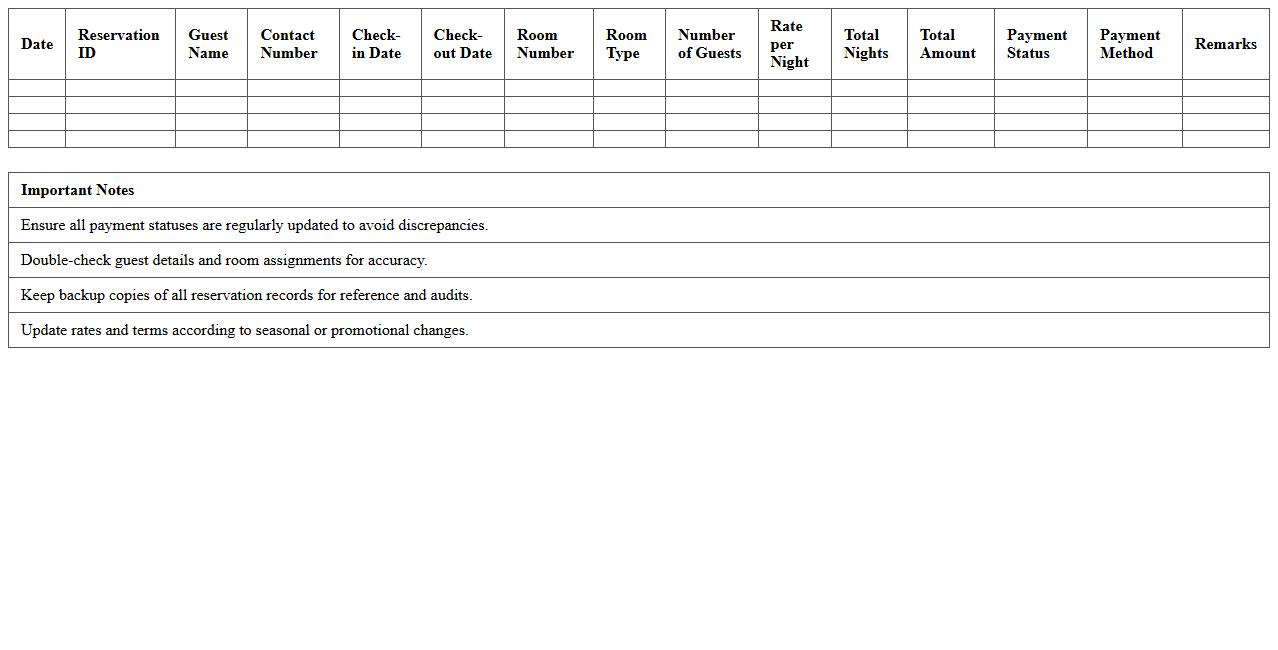 | Date | Reservation ID | Guest Name | Contact Number | Check-in Date | Check-out Date | Room Number | Room Type | Number of Guests | Rate per Night | Total Nights | Total Amount | Payment Status | Payment Method | Remarks |
|---|---|---|---|---|---|---|---|---|---|---|---|---|---|---|
| | | | | | | | | | | | | | | |
| | | | | | | | | | | | | | | |
| | | | | | | | | | | | | | | |
| | | | | | | | | | | | | | | |

| Important Notes |
|---|
| Ensure all payment statuses are regularly updated to avoid discrepancies. |
| Double-check guest details and room assignments for accuracy. |
| Keep backup copies of all reservation records for reference and audits. |
| Update rates and terms according to seasonal or promotional changes. |